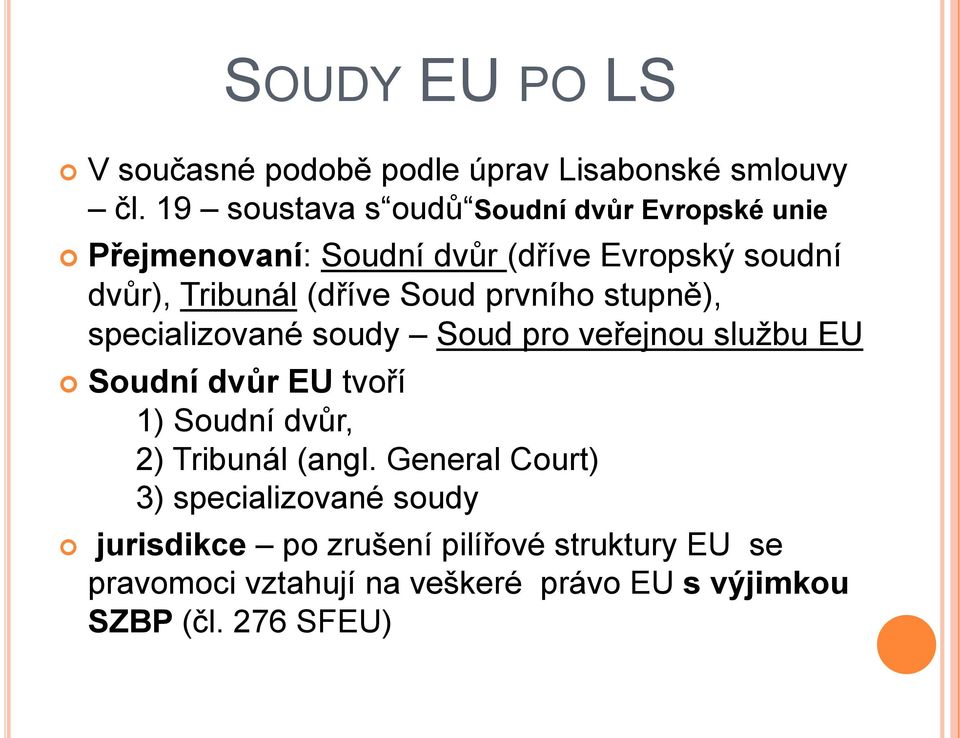 SOUDY EU PO LS

V současné podobě podle úprav Lisabonské smlouvy – čl. 19 – soustava s“oudů“Soudní dvůr Evropské unie

Přejmenovaní: Soudní dvůr (dříve Evropský soudní dvůr), Tribunál (dříve Soud prvního stupně), specializované soudy – Soud pro veřejnou službu EU

Soudní dvůr EU tvoří
1) Soudní dvůr,
2) Tribunál (angl. General Court)
3) specializované soudy

jurisdikce – po zrušení pilířové struktury EU se pravomoci vztahují na veškeré právo EU s výjimkou SZBP (čl. 276 SFEU)